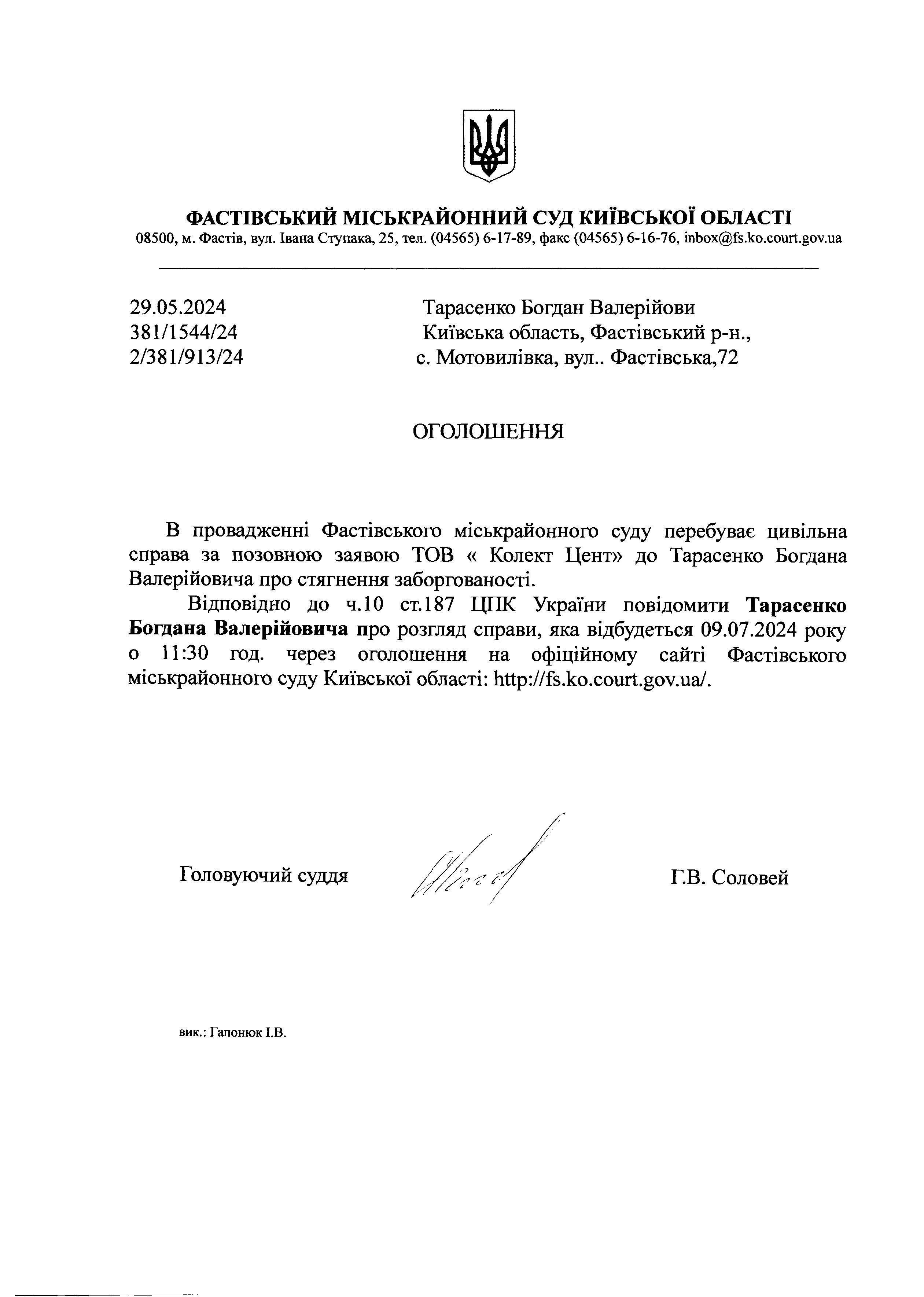 ФАСТІВСЬКИЙ МІСЬКРАЙОННИЙ СУД КИЇВСЬКОЇ ОБЛАСТІ
08500, м. Фастів, вул. Івана Ступака, 25, тел. (04565) 6-17-89, факс (04565) 6-16-76, inbox@fs.ko.court.gov.ua

29.05.2024
381/1544/24
2/381/913/24

Тарасенко Богдан Валерійови
Київська область, Фастівський р-н.,
с. Мотовилівка, вул.. Фастівська,72

ОГОЛОШЕННЯ

В провадженні Фастівського міськрайонного суду перебуває цивільна справа за позовною заявою ТОВ « Колект Цент» до Тарасенко Богдана Валерійовича про стягнення заборгованості.

Відповідно до ч.10 ст.187 ЦПК України повідомити Тарасенко Богдана Валерійовича про розгляд справи, яка відбудеться 09.07.2024 року о 11:30 год. через оголошення на офіційному сайті Фастівського міськрайонного суду Київської області: http://fs.ko.court.gov.ua/.

Головуючий суддя

Г.В. Соловей

вик.: Гапонюк І.В.